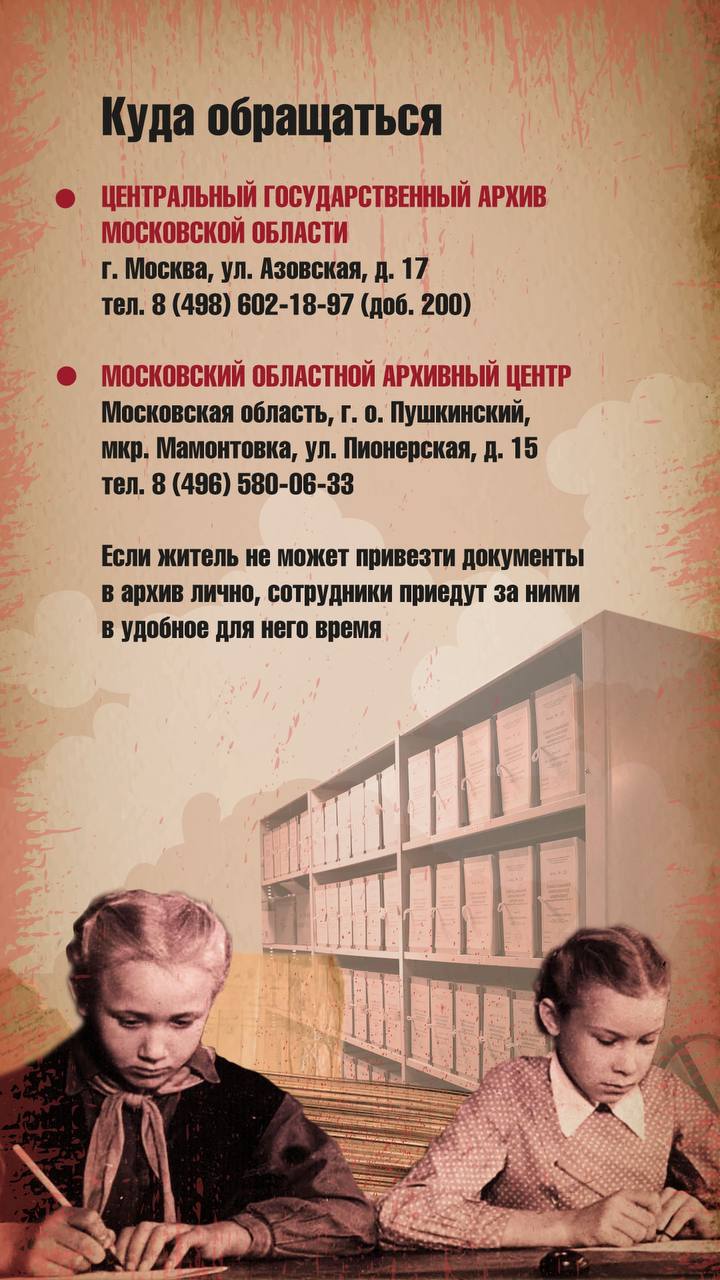 Куда обращаться

ЦЕНТРАЛЬНЫЙ ГОСУДАРСТВЕННЫЙ АРХИВ МОСКОВСКОЙ ОБЛАСТИ
г. Москва, ул. Азовская, д. 17
тел. 8 (498) 602-18-97 (доб. 200)

МОСКОВСКИЙ ОБЛАСТНОЙ АРХИВНЫЙ ЦЕНТР
Московская область, г. о. Пушкинский, мкр. Мамонтовка, ул. Пионерская, д. 15
тел. 8 (496) 580-06-33

Если житель не может привезти документы в архив лично, сотрудники приедут за ними в удобное для него время